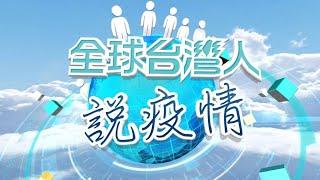 全球台灣人
說疫情